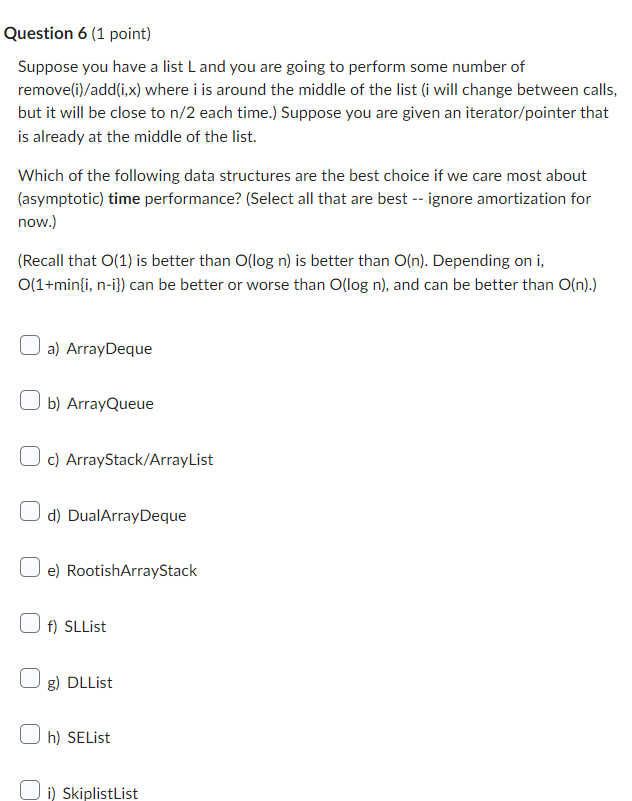 Question 6 (1 point)

Suppose you have a list L and you are going to perform some number of remove(i)/add(i,x) where i is around the middle of the list (i will change between calls, but it will be close to n/2 each time.) Suppose you are given an iterator/pointer that is already at the middle of the list.

Which of the following data structures are the best choice if we care most about (asymptotic) time performance? (Select all that are best -- ignore amortization for now.)

(Recall that O(1) is better than O(log n) is better than O(n). Depending on i, O(1+min{i, n-i}) can be better or worse than O(log n), and can be better than O(n).)

a) ArrayDeque

b) ArrayQueue

c) ArrayStack/ArrayList

d) DualArrayDeque

e) RootishArrayStack

f) SLList

g) DLList

h) SEList

i) SkiplistList